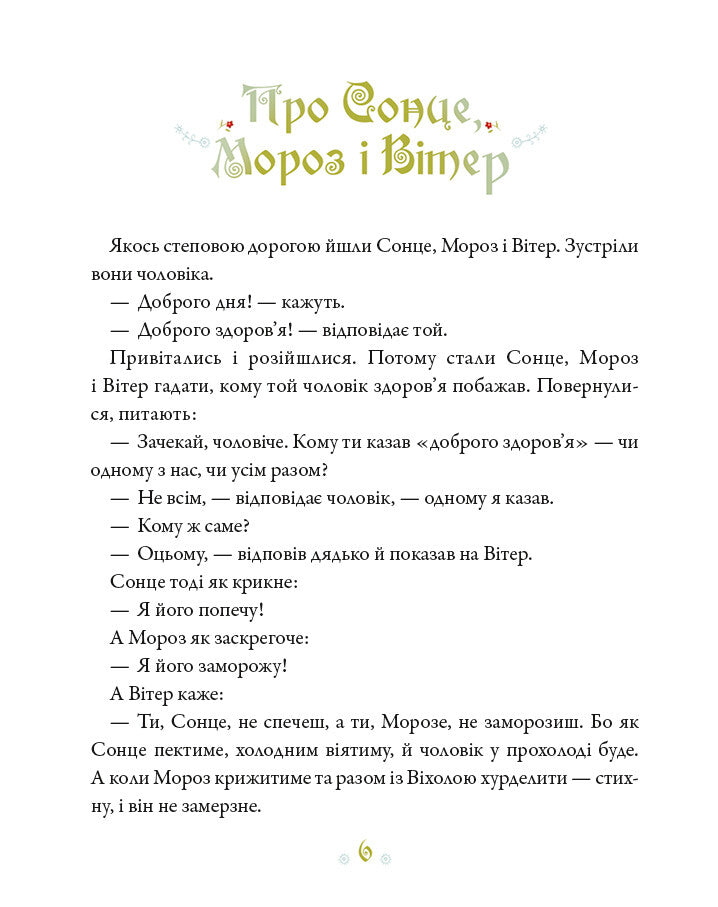 Про Сонце, Мороз і Вітер

Якось степовою дорогою йшли Сонце, Мороз і Вітер. Зустріли вони чоловіка.

— Доброго дня! — кажуть.

— Доброго здоров'я! — відповідає той.

Привітались і розійшлися. Потому стали Сонце, Мороз і Вітер гадати, кому той чоловік здоров'я побажав. Повернулися, питають:

— Зачекай, чоловіче. Кому ти казав «доброго здоров'я» — чи одному з нас, чи усім разом?

— Не всім, — відповідає чоловік, — одному я казав.

— Кому ж саме?

— Оцьому, — відповів дядько й показав на Вітер.

Сонце тоді як крикне:

— Я його попечу!

А Мороз як заскрегоче:

— Я його заморожу!

А Вітер каже:

— Ти, Сонце, не спечеш, а ти, Морозе, не заморозиш. Бо як Сонце пектиме, холодним віятиму, й чоловік у прохолоді буде. А коли Мороз крижитиме та разом із Віхолою хурделити — стихну, і він не замерзне.

6